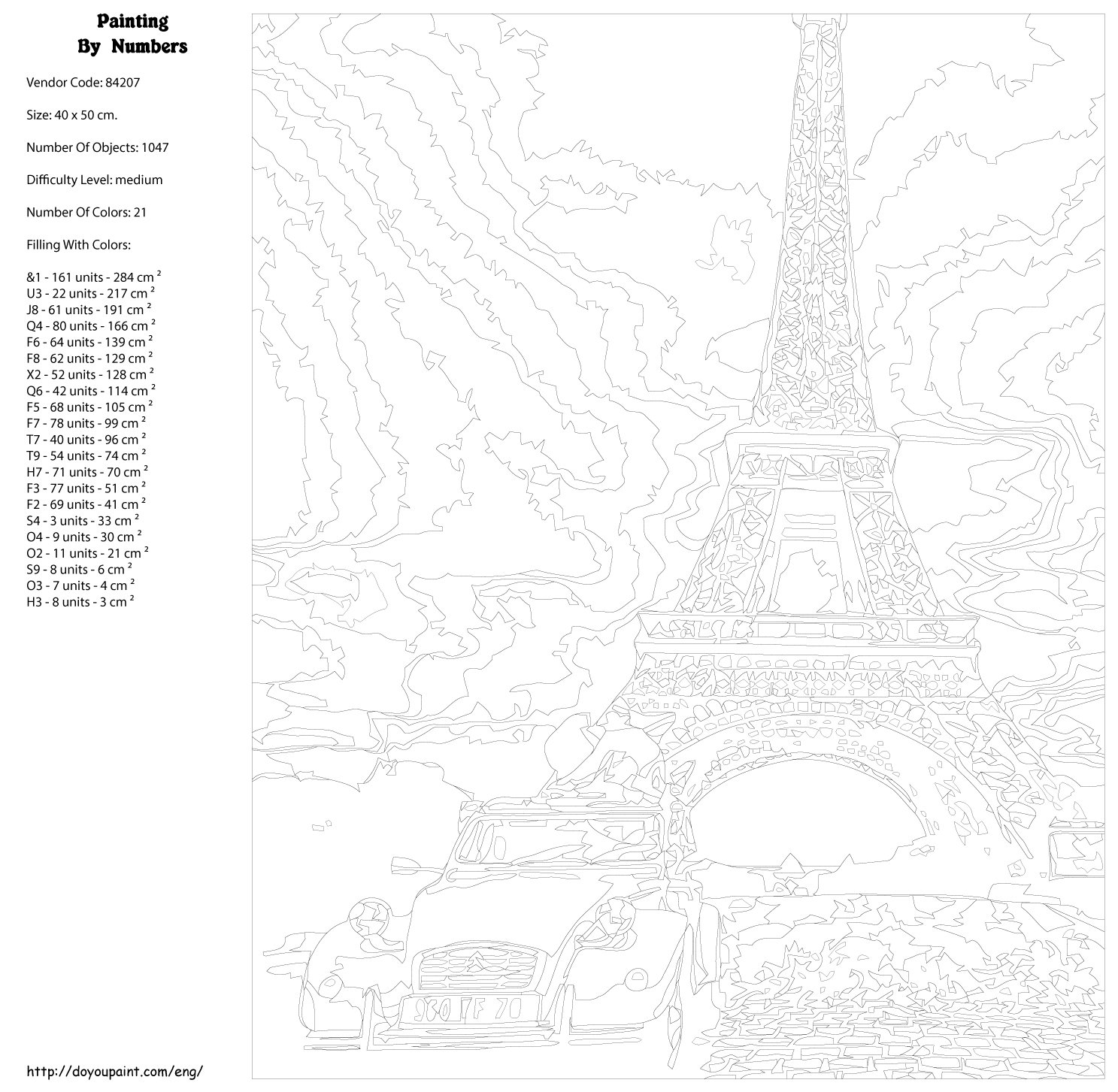 Painting
By Numbers

Vendor Code: 84207

Size: 40 x 50 cm.

Number Of Objects: 1047

Difficulty Level: medium

Number Of Colors: 21

Filling With Colors:

&1 - 161 units - 284 cm $^2$
U3 - 22 units - 217 cm $^2$
J8 - 61 units - 191 cm $^2$
Q4 - 80 units - 166 cm $^2$
F6 - 64 units - 139 cm $^2$
F8 - 62 units - 129 cm $^2$
X2 - 52 units - 128 cm $^2$
Q6 - 42 units - 114 cm $^2$
F5 - 68 units - 105 cm $^2$
F7 - 78 units - 99 cm $^2$
T7 - 40 units - 96 cm $^2$
T9 - 54 units - 74 cm $^2$
H7 - 71 units - 70 cm $^2$
F3 - 77 units - 51 cm $^2$
F2 - 69 units - 41 cm $^2$
S4 - 3 units - 33 cm $^2$
O4 - 9 units - 30 cm $^2$
O2 - 11 units - 21 cm $^2$
S9 - 8 units - 6 cm $^2$
O3 - 7 units - 4 cm $^2$
H3 - 8 units - 3 cm $^2$

960 TF 70

http://doyoupaint.com/eng/